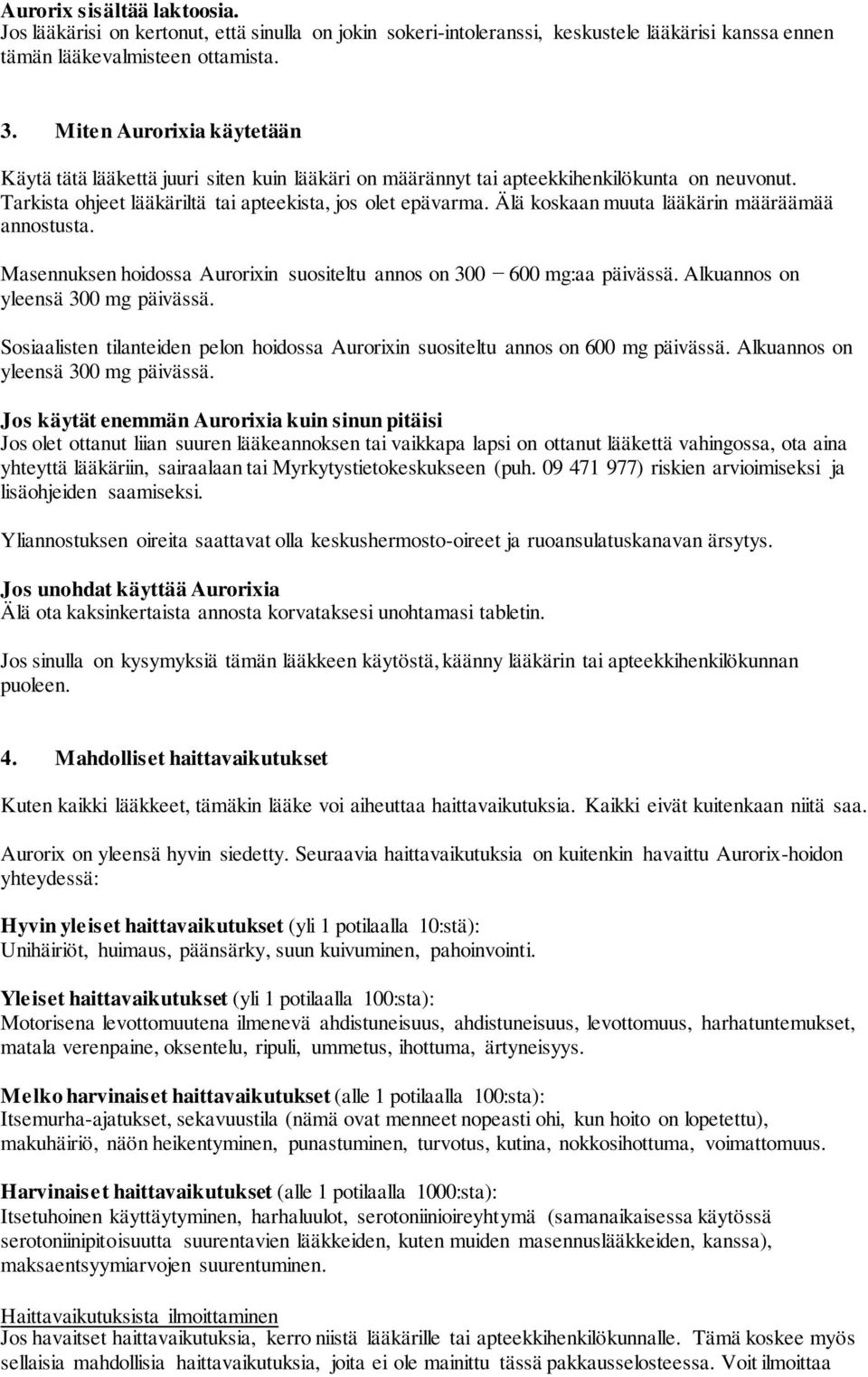 Aurorix sisältää laktoosia.
Jos lääkärisi on kertonut, että sinulla on jokin sokeri-intoleranssi, keskustele lääkärisi kanssa ennen tämän lääkevalmisteen ottamista.

3. Miten Aurorixia käytetään

Käytä tätä lääkettä juuri siten kuin lääkäri on määrännyt tai apteekkihenkilökunta on neuvonut. Tarkista ohjeet lääkäriltä tai apteekista, jos olet epävarma. Älä koskaan muuta lääkärin määräämää annostusta.

Masennuksen hoidossa Aurorixin suositeltu annos on 300 – 600 mg:aa päivässä. Alkuannos on yleensä 300 mg päivässä.

Sosiaalisten tilanteiden pelon hoidossa Aurorixin suositeltu annos on 600 mg päivässä. Alkuannos on yleensä 300 mg päivässä.

Jos käytät enemmän Aurorixia kuin sinun pitäisi
Jos olet ottanut liian suuren lääkeannoksen tai vaikkapa lapsi on ottanut lääkettä vahingossa, ota aina yhteyttä lääkäriin, sairaalaan tai Myrkytystietokeskukseen (puh. 09 471 977) riskien arvioimiseksi ja lisäohjeiden saamiseksi.

Yliannostuksen oireita saattavat olla keskushermosto-oireet ja ruoansulatuskanavan ärsytys.

Jos unohdat käyttää Aurorixia
Älä ota kaksinkertaista annosta korvataksesi unohtamasi tabletin.

Jos sinulla on kysymyksiä tämän lääkkeen käytöstä, käänny lääkärin tai apteekkihenkilökunnan puoleen.

4. Mahdolliset haittavaikutukset

Kuten kaikki lääkkeet, tämäkin lääke voi aiheuttaa haittavaikutuksia. Kaikki eivät kuitenkaan niitä saa.

Aurorix on yleensä hyvin siedetty. Seuraavia haittavaikutuksia on kuitenkin havaittu Aurorix-hoidon yhteydessä:

Hyvin yleiset haittavaikutukset (yli 1 potilaalla 10:stä):
Unihäiriöt, huimaus, päänsärky, suun kuivuminen, pahoinvointi.

Yleiset haittavaikutukset (yli 1 potilaalla 100:sta):
Motorisena levottomuutena ilmenevä ahdistuneisuus, ahdistuneisuus, levottomuus, harhatuntemukset, matala verenpaine, oksentelu, ripuli, ummetus, ihottuma, ärtyneisyys.

Melko harvinaiset haittavaikutukset (alle 1 potilaalla 100:sta):
Itsemurha-ajatukset, sekavuustila (nämä ovat menneet nopeasti ohi, kun hoito on lopetettu), makuhäiriö, näön heikentyminen, punastuminen, turvotus, kutina, nokkosihottuma, voimattomuus.

Harvinaiset haittavaikutukset (alle 1 potilaalla 1000:sta):
Itsetuhoinen käyttäytyminen, harhaluulot, serotoniinioireyhtymä (samanaikaisessa käytössä serotoniinipitoisuutta suurentavien lääkkeiden, kuten muiden masennuslääkkeiden, kanssa), maksaentsyymiarvojen suurentuminen.

Haittavaikutuksista ilmoittaminen
Jos havaitset haittavaikutuksia, kerro niistä lääkärille tai apteekkihenkilökunnalle. Tämä koskee myös sellaisia mahdollisia haittavaikutuksia, joita ei ole mainittu tässä pakkausselosteessa. Voit ilmoittaa